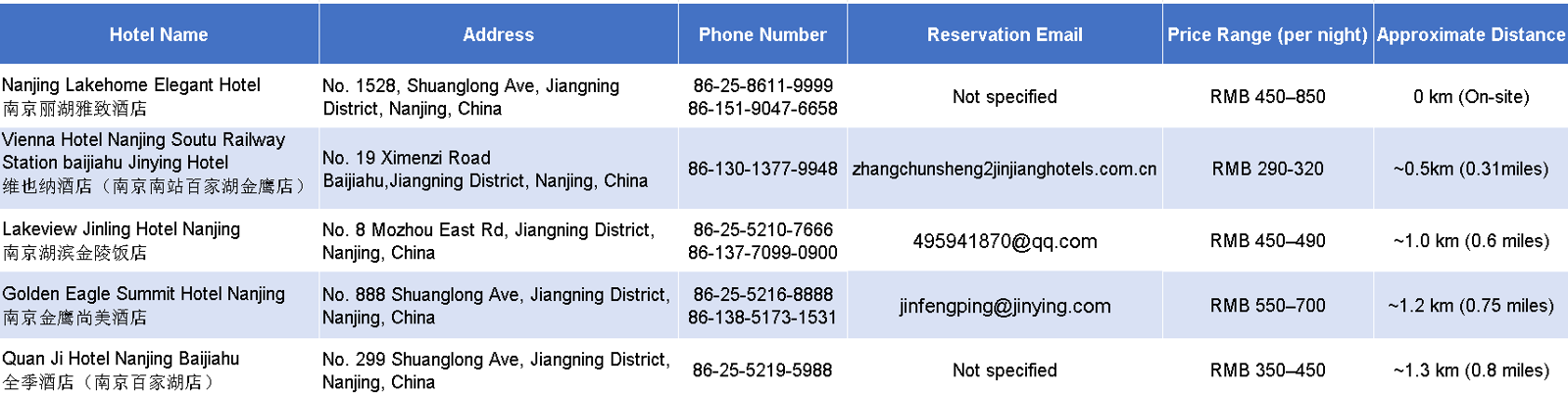 | Hotel Name | Address | Phone Number | Reservation Email | Price Range (per night) | Approximate Distance |
|---|---|---|---|---|---|
| Nanjing Lakehome Elegant Hotel 南京丽湖雅致酒店 | No. 1528, Shuanglong Ave, Jiangning District, Nanjing, China | 86-25-8611-9999 86-151-9047-6658 | Not specified | RMB 450–850 | 0 km (On-site) |
| Vienna Hotel Nanjing Soutu Railway Station baijiahu Jinying Hotel 维也纳酒店（南京南站百家湖金鹰店） | No. 19 Ximenzi Road Baijiahu,Jiangning District, Nanjing, China | 86-130-1377-9948 | zhangchunsheng2jinjianghotels.com.cn | RMB 290-320 | ~0.5km (0.31miles) |
| Lakeview Jinling Hotel Nanjing 南京湖滨金陵饭店 | No. 8 Mozhou East Rd, Jiangning District, Nanjing, China | 86-25-5210-7666 86-137-7099-0900 | 495941870@qq.com | RMB 450–490 | ~1.0 km (0.6 miles) |
| Golden Eagle Summit Hotel Nanjing 南京金鹰尚美酒店 | No. 888 Shuanglong Ave, Jiangning District, Nanjing, China | 86-25-5216-8888 86-138-5173-1531 | jinfengping@jinying.com | RMB 550–700 | ~1.2 km (0.75 miles) |
| Quan Ji Hotel Nanjing Baijiahu 全季酒店（南京百家湖店） | No. 299 Shuanglong Ave, Jiangning District, Nanjing, China | 86-25-5219-5988 | Not specified | RMB 350–450 | ~1.3 km (0.8 miles) |